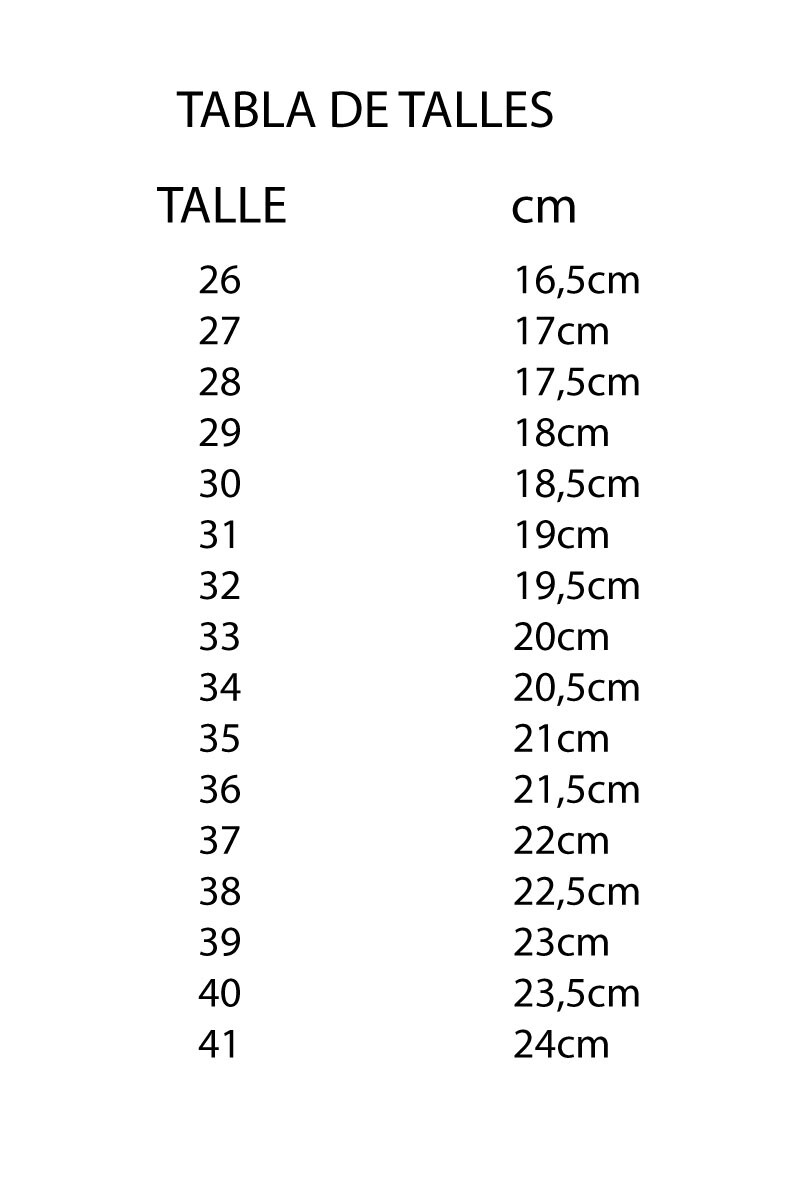 TABLA DE TALLES

| TALLE | cm |
|---|---|
| 26 | 16,5cm |
| 27 | 17cm |
| 28 | 17,5cm |
| 29 | 18cm |
| 30 | 18,5cm |
| 31 | 19cm |
| 32 | 19,5cm |
| 33 | 20cm |
| 34 | 20,5cm |
| 35 | 21cm |
| 36 | 21,5cm |
| 37 | 22cm |
| 38 | 22,5cm |
| 39 | 23cm |
| 40 | 23,5cm |
| 41 | 24cm |